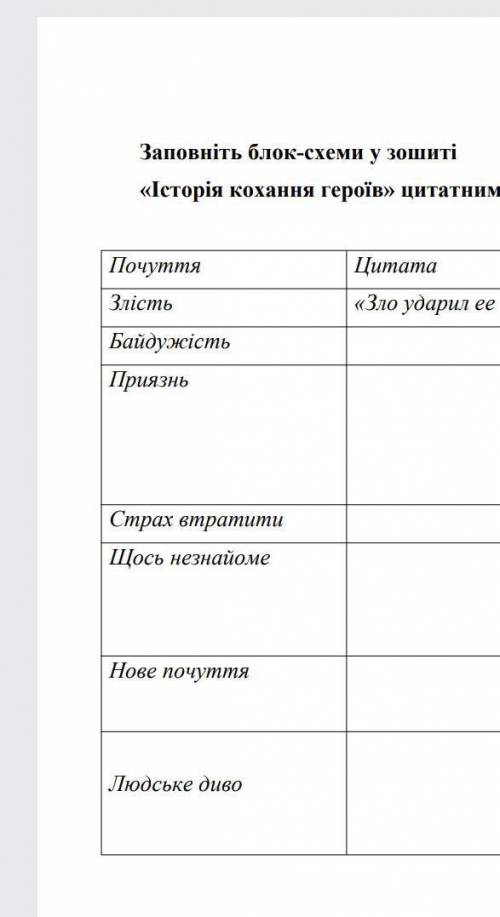 Заповніть блок-схеми у зошиті
«Історія кохання героїв» цитатним

| Почуття | Цитата |
|---|---|
| Злість | «Зло ударил ее |
| Байдужість | |
| Приязнь | |
| Страх втратити | |
| Щось незнайоме | |
| Нове почуття | |
| Людське диво | |